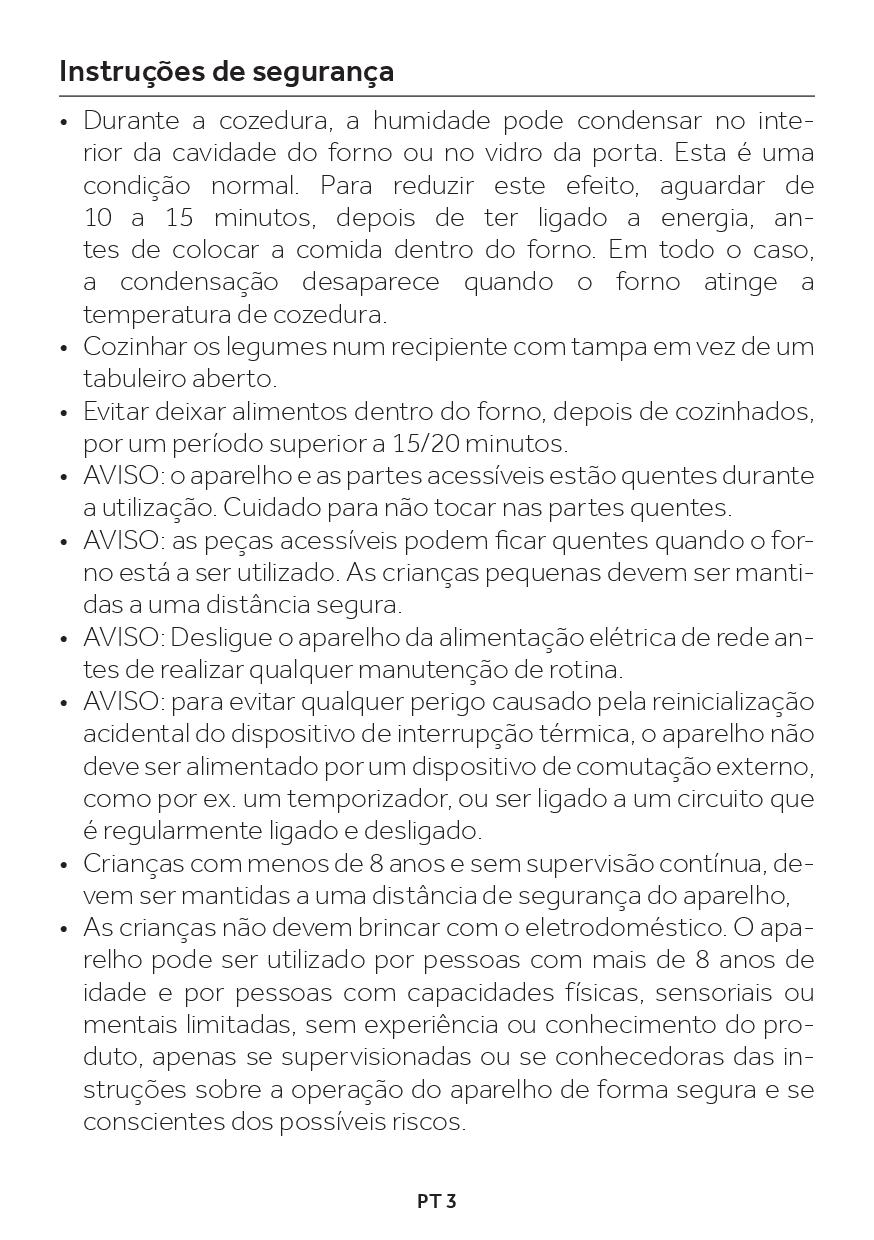 Instruções de segurança

• Durante a cozedura, a humidade pode condensar no interior da cavidade do forno ou no vidro da porta. Esta é uma condição normal. Para reduzir este efeito, aguardar de 10 a 15 minutos, depois de ter ligado a energia, antes de colocar a comida dentro do forno. Em todo o caso, a condensação desaparece quando o forno atinge a temperatura de cozedura.
• Cozinhar os legumes num recipiente com tampa em vez de um tabuleiro aberto.
• Evitar deixar alimentos dentro do forno, depois de cozinhados, por um período superior a 15/20 minutos.
• AVISO: o aparelho e as partes acessíveis estão quentes durante a utilização. Cuidado para não tocar nas partes quentes.
• AVISO: as peças acessíveis podem ficar quentes quando o forno está a ser utilizado. As crianças pequenas devem ser mantidas a uma distância segura.
• AVISO: Desligue o aparelho da alimentação elétrica de rede antes de realizar qualquer manutenção de rotina.
• AVISO: para evitar qualquer perigo causado pela reinicialização acidental do dispositivo de interrupção térmica, o aparelho não deve ser alimentado por um dispositivo de comutação externo, como por ex. um temporizador, ou ser ligado a um circuito que é regularmente ligado e desligado.
• Crianças com menos de 8 anos e sem supervisão contínua, devem ser mantidas a uma distância de segurança do aparelho,
• As crianças não devem brincar com o eletrodoméstico. O aparelho pode ser utilizado por pessoas com mais de 8 anos de idade e por pessoas com capacidades físicas, sensoriais ou mentais limitadas, sem experiência ou conhecimento do produto, apenas se supervisionadas ou se conhecedoras das instruções sobre a operação do aparelho de forma segura e se conscientes dos possíveis riscos.

PT 3